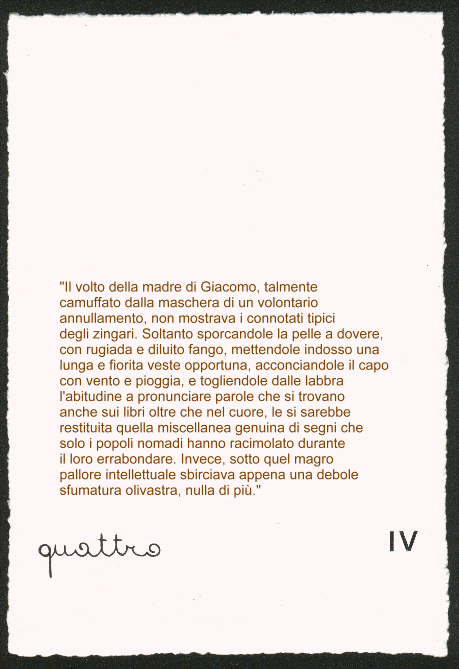 "Il volto della madre di Giacomo, talmente camuffato dalla maschera di un volontario annullamento, non mostrava i connotati tipici degli zingari. Soltanto sporcandole la pelle a dovere, con rugiada e diluito fango, mettendole indosso una lunga e fiorita veste opportuna, acconciandole il capo con vento e pioggia, e togliendole dalle labbra l'abitudine a pronunciare parole che si trovano anche sui libri oltre che nel cuore, le si sarebbe restituita quella miscellanea genuina di segni che solo i popoli nomadi hanno racimolato durante il loro errabondare. Invece, sotto quel magro pallore intellettuale sbirciava appena una debole sfumatura olivastra, nulla di più."

quattro

IV